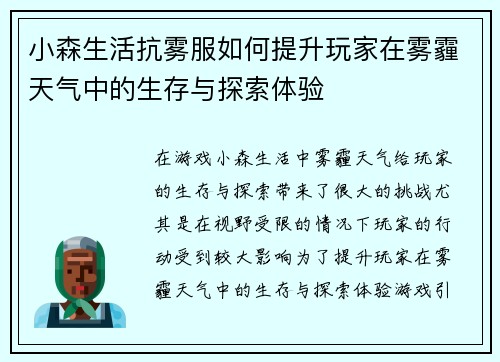 小森生活抗雾服如何提升玩家在雾霾天气中的生存与探索体验

在游戏小森生活中雾霾天气给玩家的生存与探索带来了很大的挑战尤其是在视野受限的情况下玩家的行动受到较大影响为了提升玩家在雾霾天气中的生存与探索体验游戏引